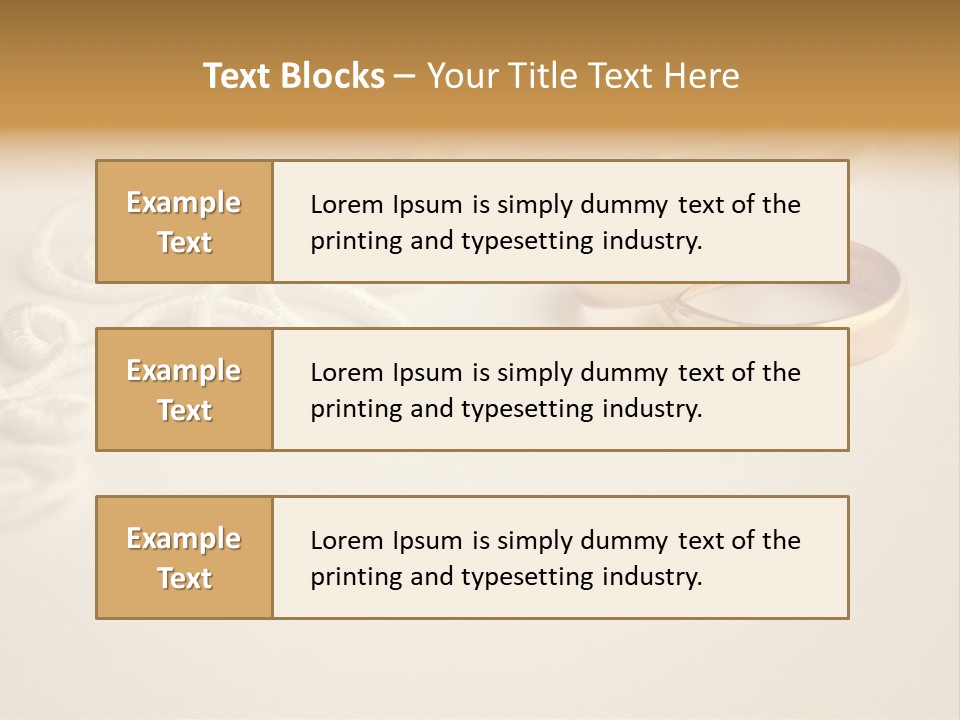 Text Blocks – Your Title Text Here

Example Text

Lorem Ipsum is simply dummy text of the printing and typesetting industry.

Example Text

Lorem Ipsum is simply dummy text of the printing and typesetting industry.

Example Text

Lorem Ipsum is simply dummy text of the printing and typesetting industry.